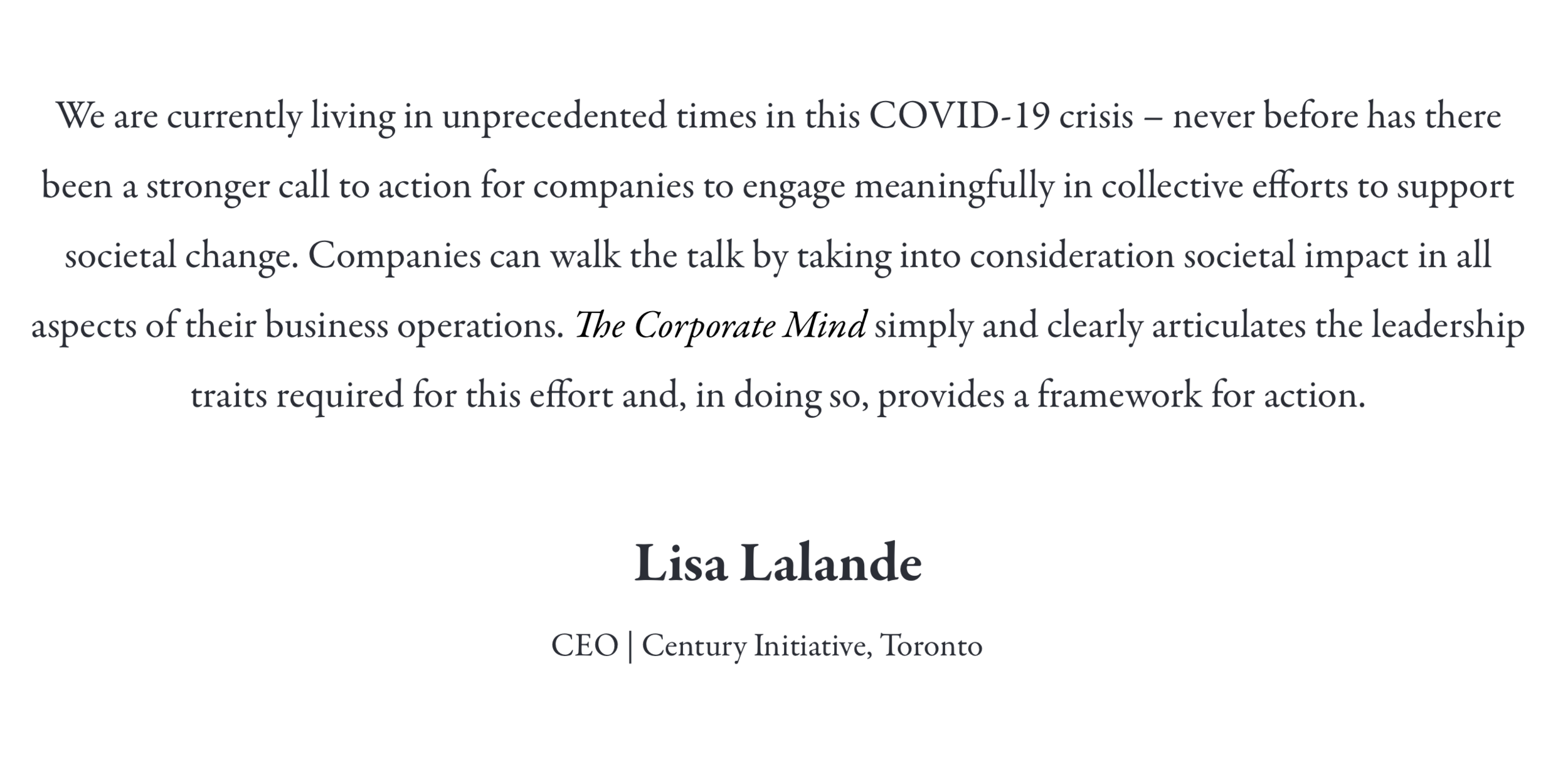 We are currently living in unprecedented times in this COVID-19 crisis – never before has there been a stronger call to action for companies to engage meaningfully in collective efforts to support societal change. Companies can walk the talk by taking into consideration societal impact in all aspects of their business operations. The Corporate Mind simply and clearly articulates the leadership traits required for this effort and, in doing so, provides a framework for action.

Lisa Lalande

CEO | Century Initiative, Toronto